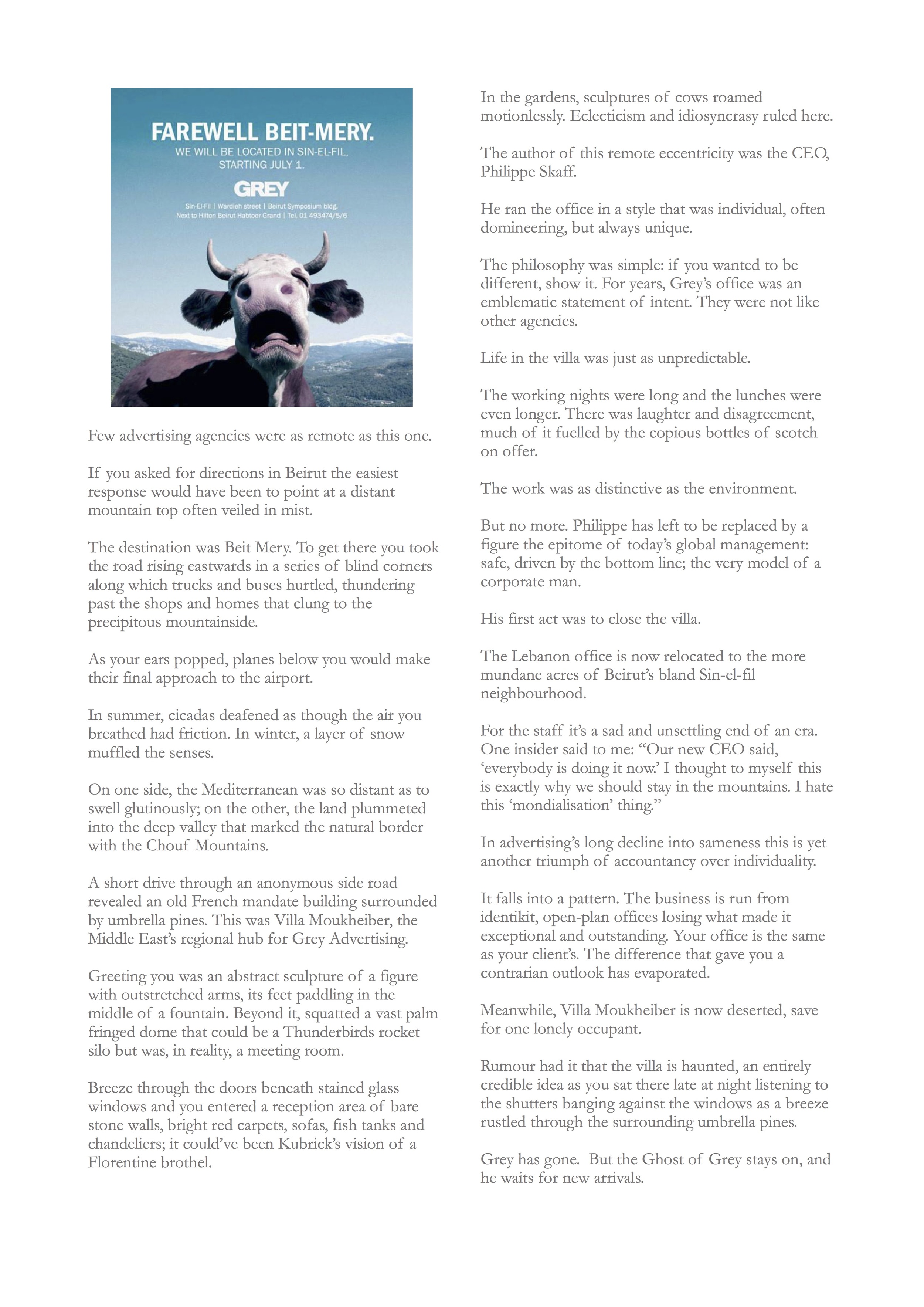 FAREWELL BEIT-MERY.
WE WILL BE LOCATED IN SIN-EL-FIL, STARTING JULY 1.
GREY
Sin-El-Fil | Wardieh street | Beirut Symposium bldg.
Next to Hilton Beirut Habtoor Grand | Tel. 01 493474/5/6

Few advertising agencies were as remote as this one.

If you asked for directions in Beirut the easiest response would have been to point at a distant mountain top often veiled in mist.

The destination was Beit Mery. To get there you took the road rising eastwards in a series of blind corners along which trucks and buses hurtled, thundering past the shops and homes that clung to the precipitous mountainside.

As your ears popped, planes below you would make their final approach to the airport.

In summer, cicadas deafened as though the air you breathed had friction. In winter, a layer of snow muffled the senses.

On one side, the Mediterranean was so distant as to swell glutinously; on the other, the land plummeted into the deep valley that marked the natural border with the Chouf Mountains.

A short drive through an anonymous side road revealed an old French mandate building surrounded by umbrella pines. This was Villa Moukheiber, the Middle East's regional hub for Grey Advertising.

Greeting you was an abstract sculpture of a figure with outstretched arms, its feet paddling in the middle of a fountain. Beyond it, squatted a vast palm fringed dome that could be a Thunderbirds rocket silo but was, in reality, a meeting room.

Breeze through the doors beneath stained glass windows and you entered a reception area of bare stone walls, bright red carpets, sofas, fish tanks and chandeliers; it could've been Kubrick's vision of a Florentine brothel.

In the gardens, sculptures of cows roamed motionlessly. Eclecticism and idiosyncrasy ruled here.

The author of this remote eccentricity was the CEO, Philippe Skaff.

He ran the office in a style that was individual, often domineering, but always unique.

The philosophy was simple: if you wanted to be different, show it. For years, Grey's office was an emblematic statement of intent. They were not like other agencies.

Life in the villa was just as unpredictable.

The working nights were long and the lunches were even longer. There was laughter and disagreement, much of it fuelled by the copious bottles of scotch on offer.

The work was as distinctive as the environment.

But no more. Philippe has left to be replaced by a figure the epitome of today's global management: safe, driven by the bottom line; the very model of a corporate man.

His first act was to close the villa.

The Lebanon office is now relocated to the more mundane acres of Beirut's bland Sin-el-fil neighbourhood.

For the staff it's a sad and unsettling end of an era. One insider said to me: "Our new CEO said, 'everybody is doing it now.' I thought to myself this is exactly why we should stay in the mountains. I hate this 'mondialisation' thing."

In advertising's long decline into sameness this is yet another triumph of accountancy over individuality.

It falls into a pattern. The business is run from identikit, open-plan offices losing what made it exceptional and outstanding. Your office is the same as your client's. The difference that gave you a contrarian outlook has evaporated.

Meanwhile, Villa Moukheiber is now deserted, save for one lonely occupant.

Rumour had it that the villa is haunted, an entirely credible idea as you sat there late at night listening to the shutters banging against the windows as a breeze rustled through the surrounding umbrella pines.

Grey has gone. But the Ghost of Grey stays on, and he waits for new arrivals.